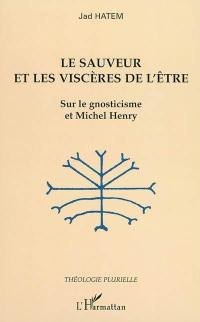 Jad HATEM

LE SAUVEUR
ET LES VISCÈRES DE L'ÊTRE

Sur le gnosticisme
et Michel Henry

THÉOLOGIE PLURIELLE

L'Harmattan